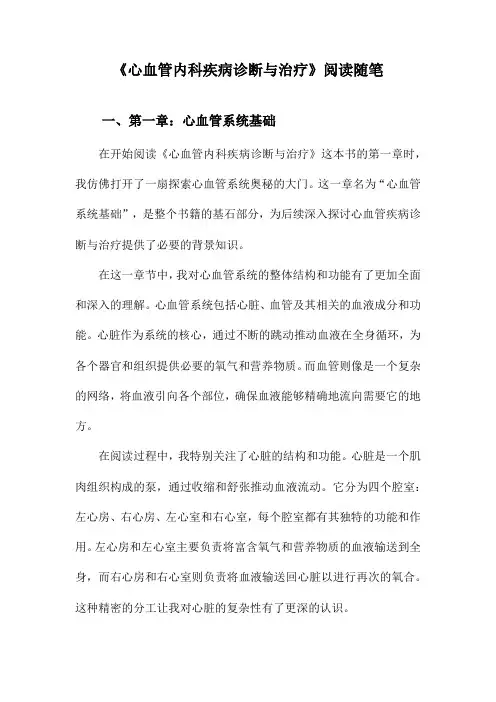 《心血管内科疾病诊断与治疗》阅读随笔

一、第一章：心血管系统基础

在开始阅读《心血管内科疾病诊断与治疗》这本书的第一章时，我仿佛打开了一扇探索心血管系统奥秘的大门。这一章名为“心血管系统基础”，是整个书籍的基石部分，为后续深入探讨心血管疾病诊断与治疗提供了必要的背景知识。

在这一章节中，我对心血管系统的整体结构和功能有了更加全面和深入的理解。心血管系统包括心脏、血管及其相关的血液成分和功能。心脏作为系统的核心，通过不断的跳动推动血液在全身循环，为各个器官和组织提供必要的氧气和营养物质。而血管则像是一个复杂的网络，将血液引向各个部位，确保血液能够精确地流向需要它的地方。

在阅读过程中，我特别关注了心脏的结构和功能。心脏是一个肌肉组织构成的泵，通过收缩和舒张推动血液流动。它分为四个腔室：左心房、右心房、左心室和右心室，每个腔室都有其独特的功能和作用。左心房和左心室主要负责将富含氧气和营养物质的血液输送到全身，而右心房和右心室则负责将血液输送回心脏以进行再次的氧合。这种精密的分工让我对心脏的复杂性有了更深的认识。